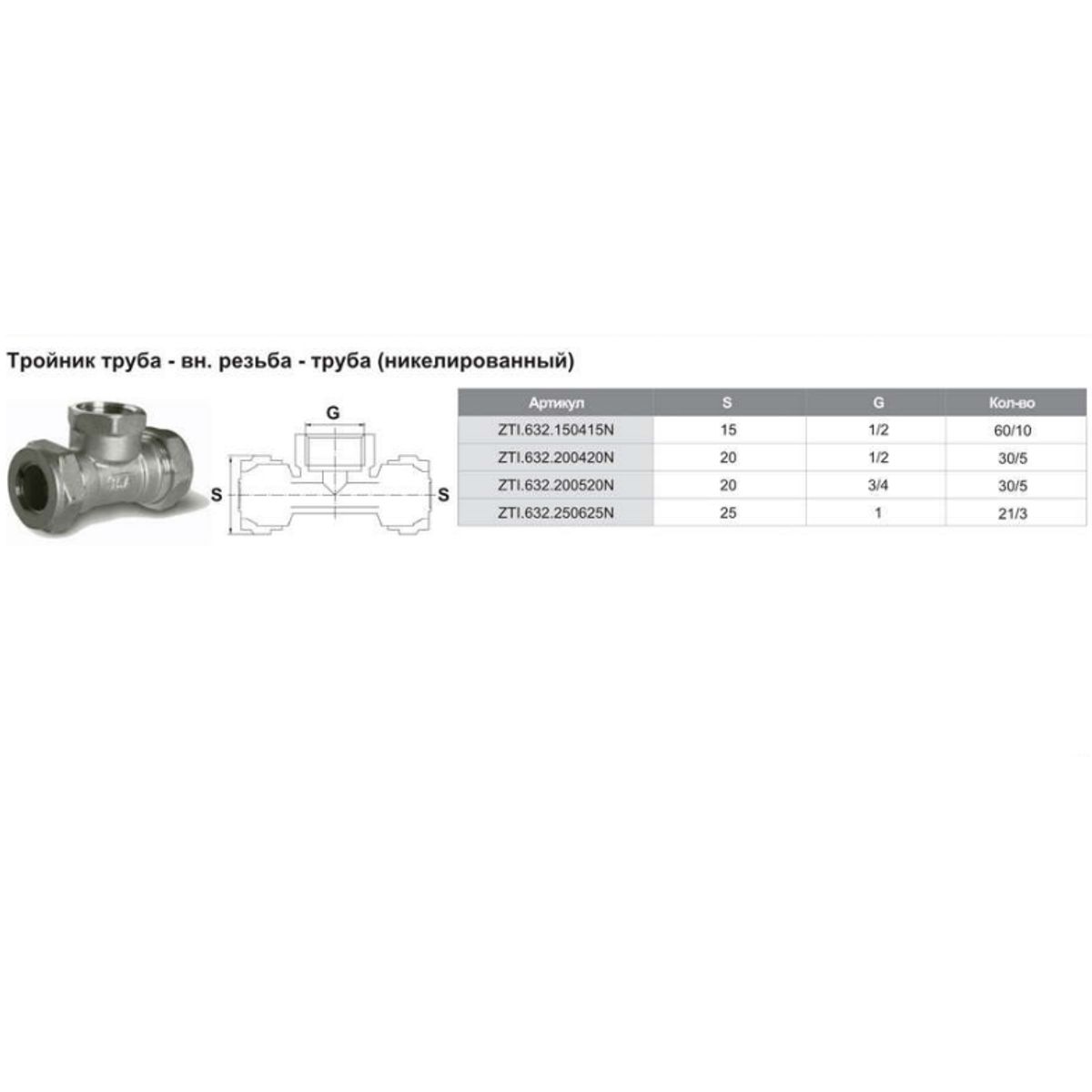 Тройник труба - вн. резьба - труба (никелированный)

G

S

S

| Артикул | S | G | Кол-во |
|---|---|---|---|
| ZTI.632.150415N | 15 | 1/2 | 60/10 |
| ZTI.632.200420N | 20 | 1/2 | 30/5 |
| ZTI.632.200520N | 20 | 3/4 | 30/5 |
| ZTI.632.250625N | 25 | 1 | 21/3 |